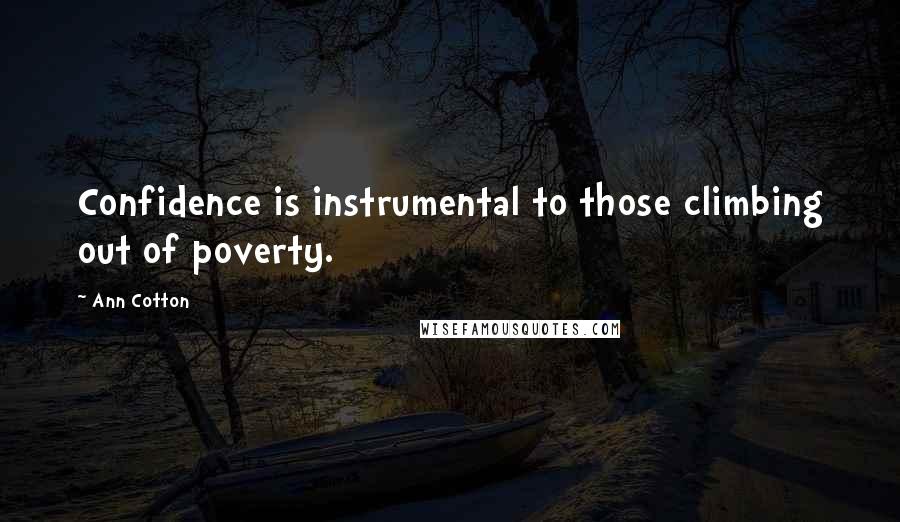 Confidence is instrumental to those climbing out of poverty.

~ Ann Cotton

WISEFAMOUSQUOTES.COM